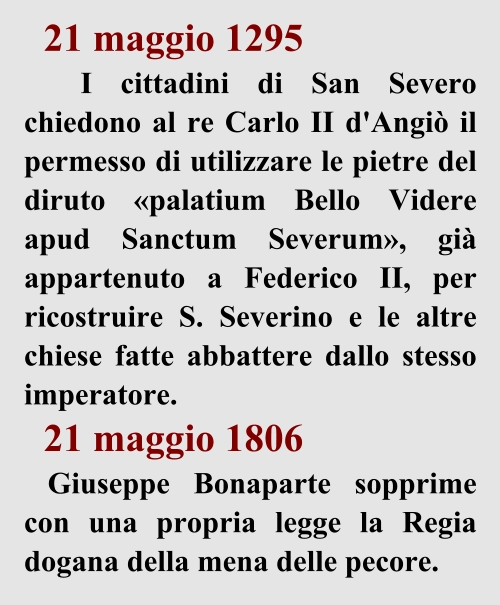 21 maggio 1295

I cittadini di San Severo chiedono al re Carlo II d'Angiò il permesso di utilizzare le pietre del diruto «palatium Bello Videre apud Sanctum Severum», già appartenuto a Federico II, per ricostruire S. Severino e le altre chiese fatte abbattere dallo stesso imperatore.

21 maggio 1806

Giuseppe Bonaparte sopprime con una propria legge la Regia dogana della mena delle pecore.